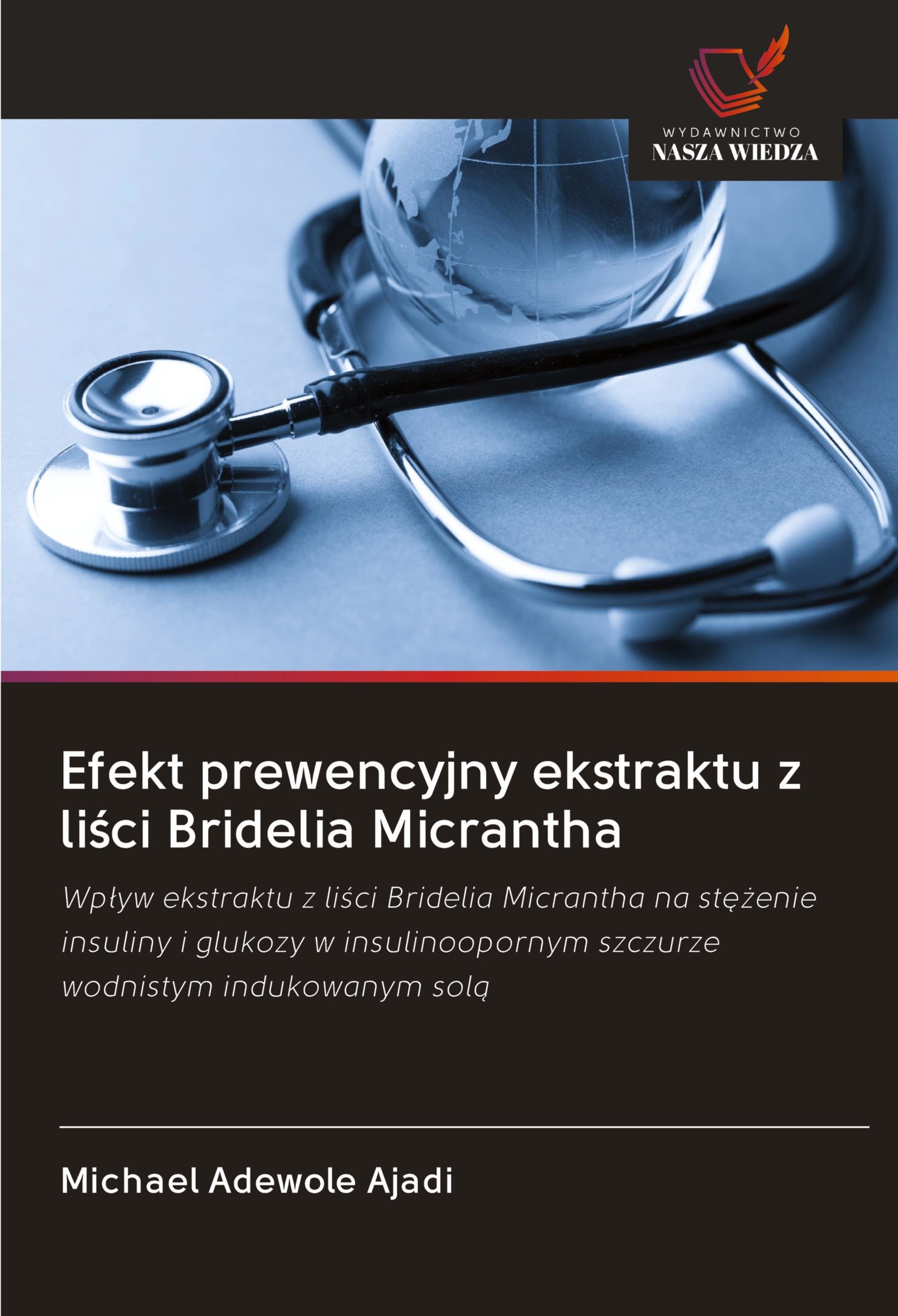 WYDAWNICTWO
NASZA WIEDZA

Efekt prewencyjny ekstraktu z liści Bridelia Micrantha

Wpływ ekstraktu z liści Bridelia Micrantha na stężenie insuliny i glukozy w insulinoopornym szczurze wodnistym indukowanym solą

Michael Adewole Ajadi